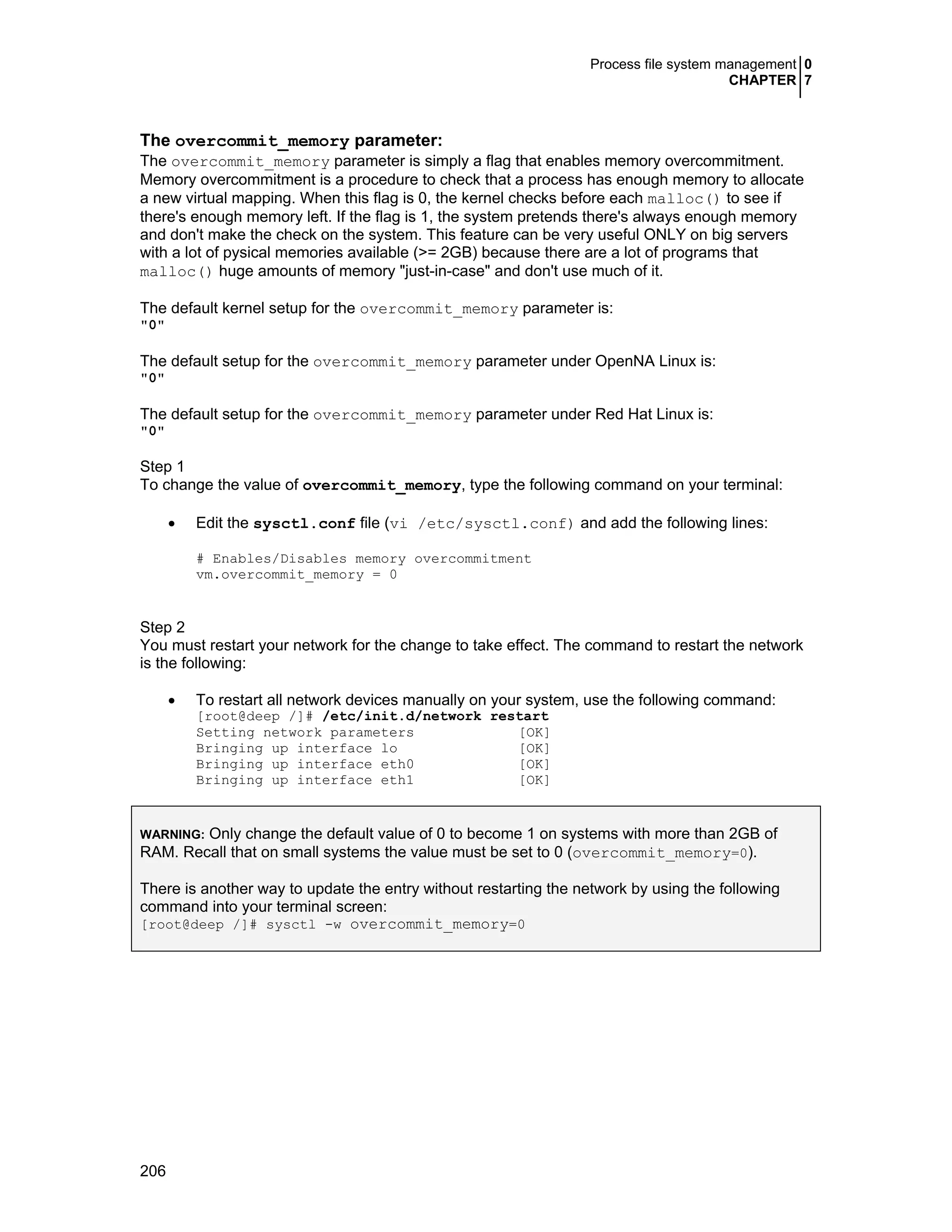 Process file system management 0
CHAPTER 7

The overcommit_memory parameter:
The overcommit_memory parameter is simply a flag that enables memory overcommitment. Memory overcommitment is a procedure to check that a process has enough memory to allocate a new virtual mapping. When this flag is 0, the kernel checks before each malloc() to see if there's enough memory left. If the flag is 1, the system pretends there's always enough memory and don't make the check on the system. This feature can be very useful ONLY on big servers with a lot of pysical memories available (>= 2GB) because there are a lot of programs that malloc() huge amounts of memory "just-in-case" and don't use much of it.

The default kernel setup for the overcommit_memory parameter is:
"0"

The default setup for the overcommit_memory parameter under OpenNA Linux is:
"0"

The default setup for the overcommit_memory parameter under Red Hat Linux is:
"0"

Step 1
To change the value of overcommit_memory, type the following command on your terminal:

• Edit the sysctl.conf file (vi /etc/sysctl.conf) and add the following lines:

# Enables/Disables memory overcommitment
vm.overcommit_memory = 0

Step 2
You must restart your network for the change to take effect. The command to restart the network is the following:

• To restart all network devices manually on your system, use the following command:
[root@deep /]# /etc/init.d/network restart
Setting network parameters [OK]
Bringing up interface lo [OK]
Bringing up interface eth0 [OK]
Bringing up interface eth1 [OK]

WARNING: Only change the default value of 0 to become 1 on systems with more than 2GB of RAM. Recall that on small systems the value must be set to 0 (overcommit_memory=0).

There is another way to update the entry without restarting the network by using the following command into your terminal screen:
[root@deep /]# sysctl -w overcommit_memory=0

206